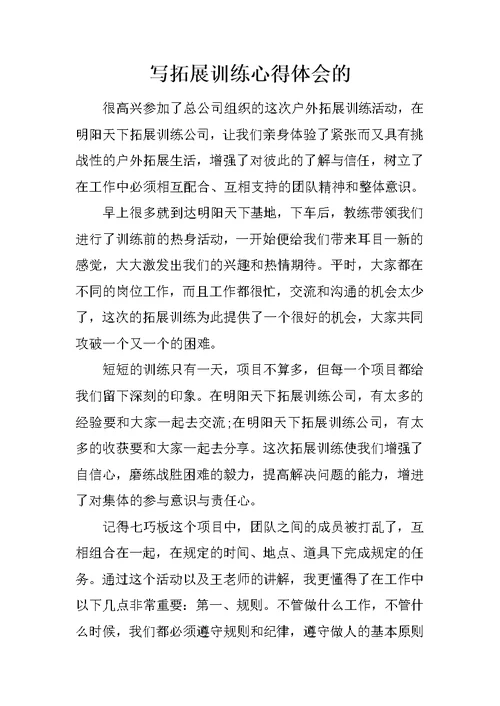 写拓展训练心得体会的

很高兴参加了总公司组织的这次户外拓展训练活动，在明阳天下拓展训练公司，让我们亲身体验了紧张而又具有挑战性的户外拓展生活，增强了对彼此的了解与信任，树立了在工作中必须相互配合、互相支持的团队精神和整体意识。

早上很多就到达明阳天下基地，下车后，教练带领我们进行了训练前的热身活动，一开始便给我们带来耳目一新的感觉，大大激发出我们的兴趣和热情期待。平时，大家都在不同的岗位工作，而且工作都很忙，交流和沟通的机会太少了，这次的拓展训练为此提供了一个很好的机会，大家共同攻破一个又一个的困难。

短短的训练只有一天，项目不算多，但每一个项目都给我们留下深刻的印象。在明阳天下拓展训练公司，有太多的经验要和大家一起去交流;在明阳天下拓展训练公司，有太多的收获要和大家一起去分享。这次拓展训练使我们增强了自信心，磨练战胜困难的毅力，提高解决问题的能力，增进了对集体的参与意识与责任心。

记得七巧板这个项目中，团队之间的成员被打乱了，互相组合在一起，在规定的时间、地点、道具下完成规定的任务。通过这个活动以及王老师的讲解，我更懂得了在工作中以下几点非常重要：第一、规则。不管做什么工作，不管什么时候，我们都必须遵守规则和纪律，遵守做人的基本原则